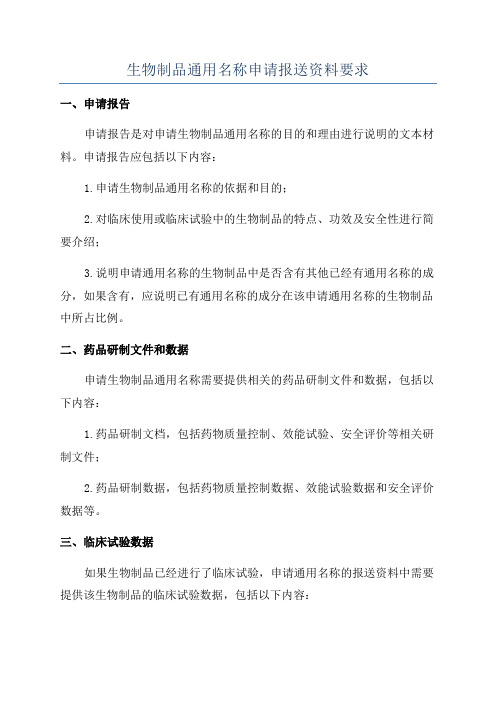 生物制品通用名称申请报送资料要求

一、申请报告

申请报告是对申请生物制品通用名称的目的和理由进行说明的文本材料。申请报告应包括以下内容：

1.申请生物制品通用名称的依据和目的；

2.对临床使用或临床试验中的生物制品的特点、功效及安全性进行简要介绍；

3.说明申请通用名称的生物制品中是否含有其他已经有通用名称的成分，如果含有，应说明已有通用名称的成分在该申请通用名称的生物制品中所占比例。

二、药品研制文件和数据

申请生物制品通用名称需要提供相关的药品研制文件和数据，包括以下内容：

1.药品研制文档，包括药物质量控制、效能试验、安全评价等相关研制文件；

2.药品研制数据，包括药物质量控制数据、效能试验数据和安全评价数据等。

三、临床试验数据

如果生物制品已经进行了临床试验，申请通用名称的报送资料中需要提供该生物制品的临床试验数据，包括以下内容：